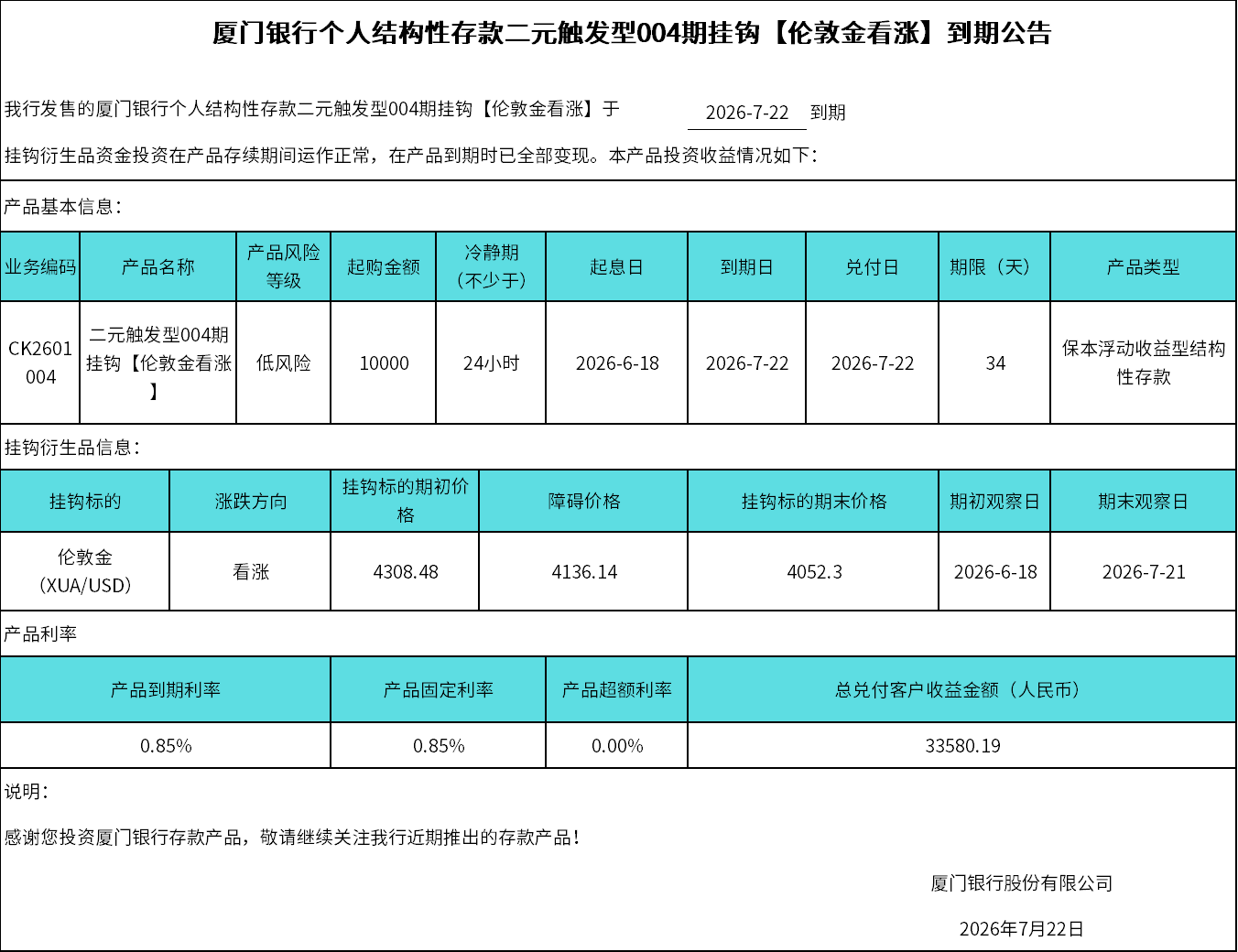 厦门银行个人结构性存款二元触发型004期挂钩【伦敦金看涨】到期公告

我行发售的厦门银行个人结构性存款二元触发型004期挂钩【伦敦金看涨】于 2026-7-22 到期

挂钩衍生品资金投资在产品存续期间运作正常，在产品到期时已全部变现。本产品投资收益情况如下：

产品基本信息：

| 业务编码 | 产品名称 | 产品风险等级 | 起购金额 | 冷静期（不少于） | 起息日 | 到期日 | 兑付日 | 期限（天） | 产品类型 |
|---|---|---|---|---|---|---|---|---|---|
| CK2601004 | 二元触发型004期挂钩【伦敦金看涨】 | 低风险 | 10000 | 24小时 | 2026-6-18 | 2026-7-22 | 2026-7-22 | 34 | 保本浮动收益型结构性存款 |

挂钩衍生品信息：

| 挂钩标的 | 涨跌方向 | 挂钩标的期初价格 | 障碍价格 | 挂钩标的期末价格 | 期初观察日 | 期末观察日 |
|---|---|---|---|---|---|---|
| 伦敦金（XUA/USD） | 看涨 | 4308.48 | 4136.14 | 4052.3 | 2026-6-18 | 2026-7-21 |

产品利率

| 产品到期利率 | 产品固定利率 | 产品超额利率 | 总兑付客户收益金额（人民币） |
|---|---|---|---|
| 0.85% | 0.85% | 0.00% | 33580.19 |

说明：

感谢您投资厦门银行存款产品，敬请继续关注我行近期推出的存款产品！

厦门银行股份有限公司

2026年7月22日